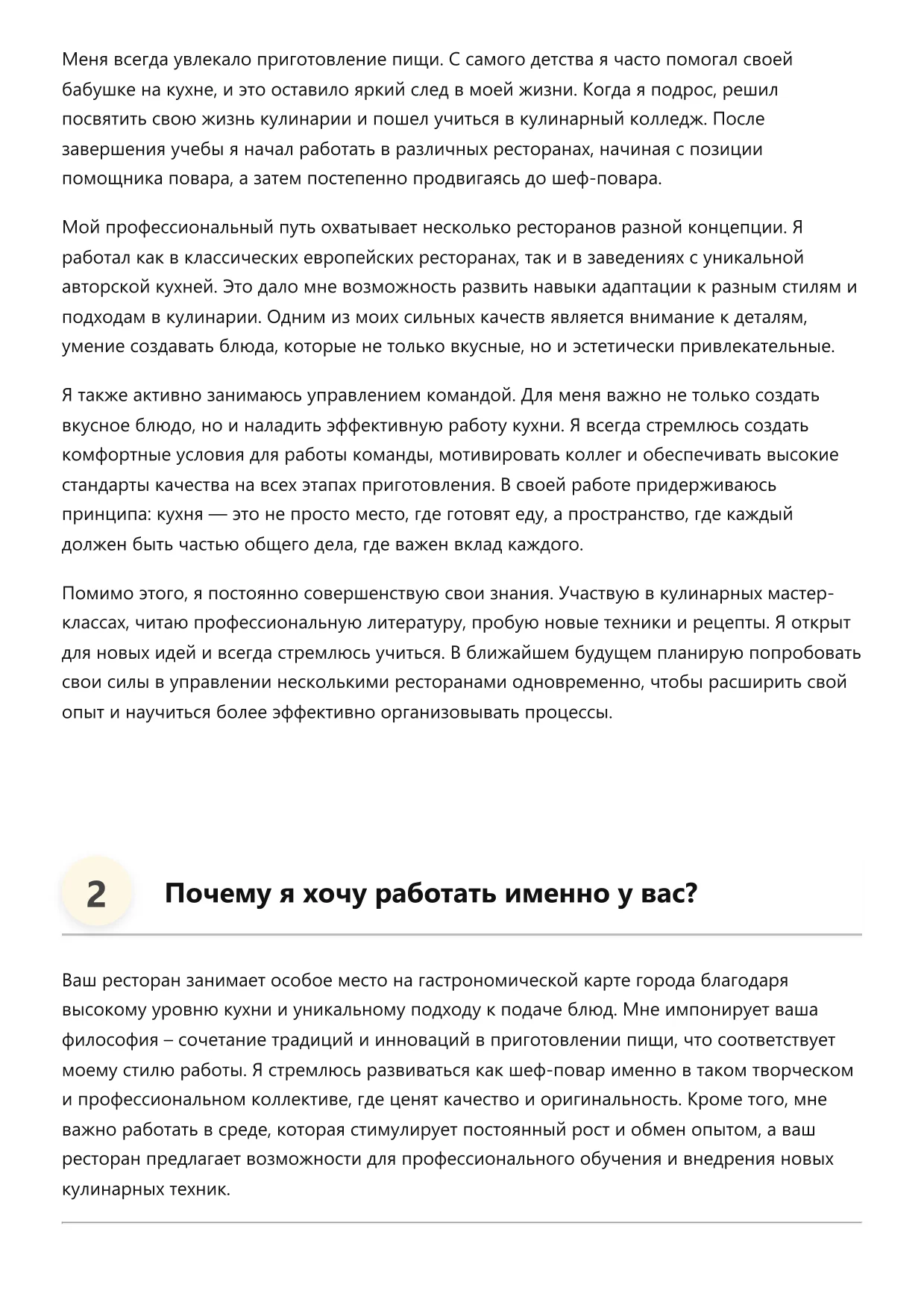 Меня всегда увлекало приготовление пищи. С самого детства я часто помогал своей бабушке на кухне, и это оставило яркий след в моей жизни. Когда я подрос, решил посвятить свою жизнь кулинарии и пошел учиться в кулинарный колледж. После завершения учебы я начал работать в различных ресторанах, начиная с позиции помощника повара, а затем постепенно продвигаясь до шеф-повара.

Мой профессиональный путь охватывает несколько ресторанов разной концепции. Я работал как в классических европейских ресторанах, так и в заведениях с уникальной авторской кухней. Это дало мне возможность развить навыки адаптации к разным стилям и подходам в кулинарии. Одним из моих сильных качеств является внимание к деталям, умение создавать блюда, которые не только вкусные, но и эстетически привлекательные.

Я также активно занимаюсь управлением командой. Для меня важно не только создать вкусное блюдо, но и наладить эффективную работу кухни. Я всегда стремлюсь создать комфортные условия для работы команды, мотивировать коллег и обеспечивать высокие стандарты качества на всех этапах приготовления. В своей работе придерживаюсь принципа: кухня — это не просто место, где готовят еду, а пространство, где каждый должен быть частью общего дела, где важен вклад каждого.

Помимо этого, я постоянно совершенствую свои знания. Участвую в кулинарных мастер-классах, читаю профессиональную литературу, пробую новые техники и рецепты. Я открыт для новых идей и всегда стремлюсь учиться. В ближайшем будущем планирую попробовать свои силы в управлении несколькими ресторанами одновременно, чтобы расширить свой опыт и научиться более эффективно организовывать процессы.

2 Почему я хочу работать именно у вас?

Ваш ресторан занимает особое место на гастрономической карте города благодаря высокому уровню кухни и уникальному подходу к подаче блюд. Мне импонирует ваша философия – сочетание традиций и инноваций в приготовлении пищи, что соответствует моему стилю работы. Я стремлюсь развиваться как шеф-повар именно в таком творческом и профессиональном коллективе, где ценят качество и оригинальность. Кроме того, мне важно работать в среде, которая стимулирует постоянный рост и обмен опытом, а ваш ресторан предлагает возможности для профессионального обучения и внедрения новых кулинарных техник.